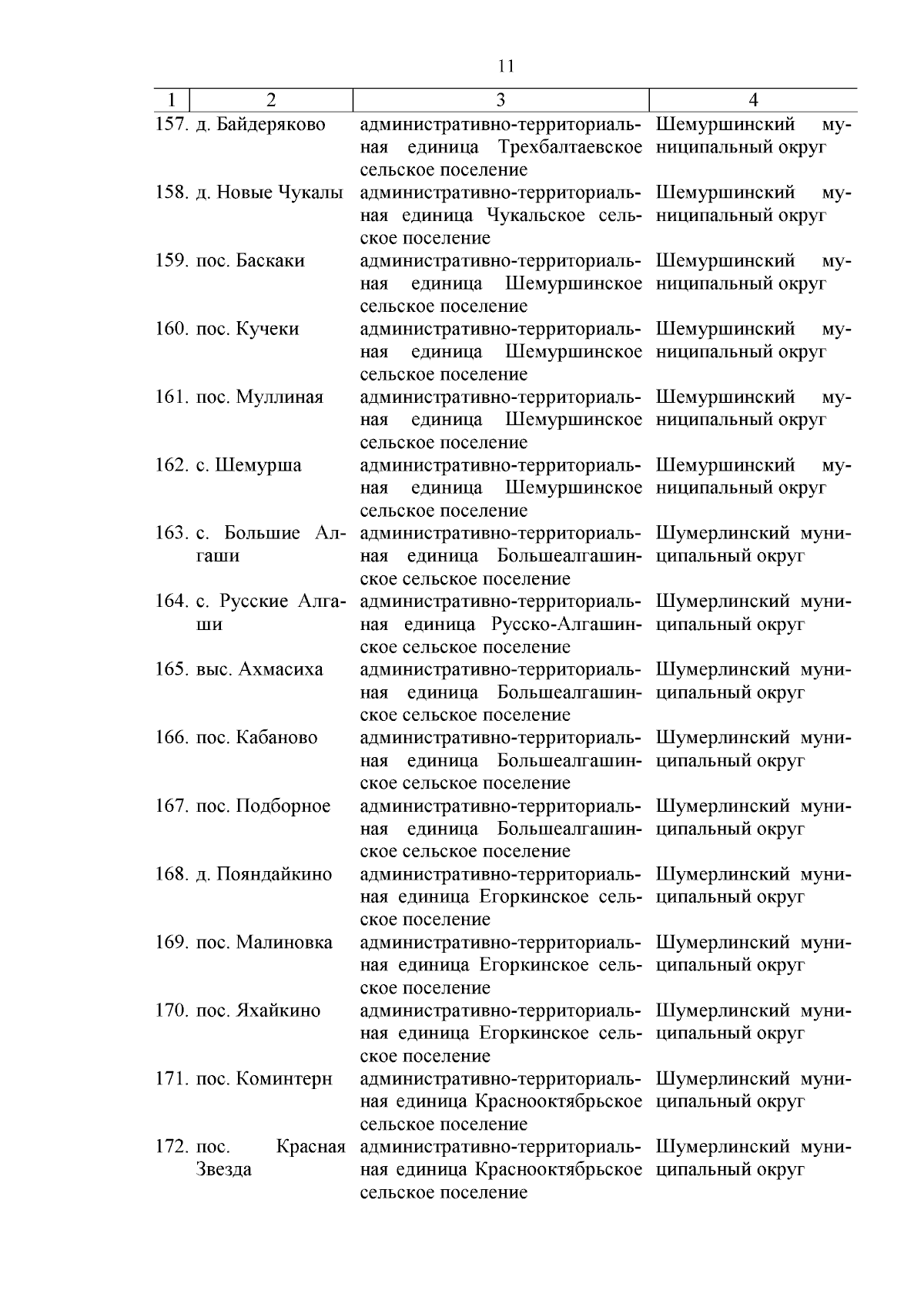 11

| 1 | 2 | 3 | 4 |
|---|---|---|---|
| 157. | д. Байдеряково | административно-территориальная единица Трехбалтаевское сельское поселение | Шемуршинский муниципальный округ |
| 158. | д. Новые Чукалы | административно-территориальная единица Чукальское сельское поселение | Шемуршинский муниципальный округ |
| 159. | пос. Баскаки | административно-территориальная единица Шемуршинское сельское поселение | Шемуршинский муниципальный округ |
| 160. | пос. Кучеки | административно-территориальная единица Шемуршинское сельское поселение | Шемуршинский муниципальный округ |
| 161. | пос. Муллиная | административно-территориальная единица Шемуршинское сельское поселение | Шемуршинский муниципальный округ |
| 162. | с. Шемурша | административно-территориальная единица Шемуршинское сельское поселение | Шемуршинский муниципальный округ |
| 163. | с. Большие Алгаши | административно-территориальная единица Большеалгашинское сельское поселение | Шумерлинский муниципальный округ |
| 164. | с. Русские Алгаши | административно-территориальная единица Русско-Алгашинское сельское поселение | Шумерлинский муниципальный округ |
| 165. | выс. Ахмасиха | административно-территориальная единица Большеалгашинское сельское поселение | Шумерлинский муниципальный округ |
| 166. | пос. Кабаново | административно-территориальная единица Большеалгашинское сельское поселение | Шумерлинский муниципальный округ |
| 167. | пос. Подборное | административно-территориальная единица Большеалгашинское сельское поселение | Шумерлинский муниципальный округ |
| 168. | д. Пояндайкино | административно-территориальная единица Егоркинское сельское поселение | Шумерлинский муниципальный округ |
| 169. | пос. Малиновка | административно-территориальная единица Егоркинское сельское поселение | Шумерлинский муниципальный округ |
| 170. | пос. Яхайкино | административно-территориальная единица Егоркинское сельское поселение | Шумерлинский муниципальный округ |
| 171. | пос. Коминтерн | административно-территориальная единица Краснооктябрьское сельское поселение | Шумерлинский муниципальный округ |
| 172. | пос. Красная Звезда | административно-территориальная единица Краснооктябрьское сельское поселение | Шумерлинский муниципальный округ |